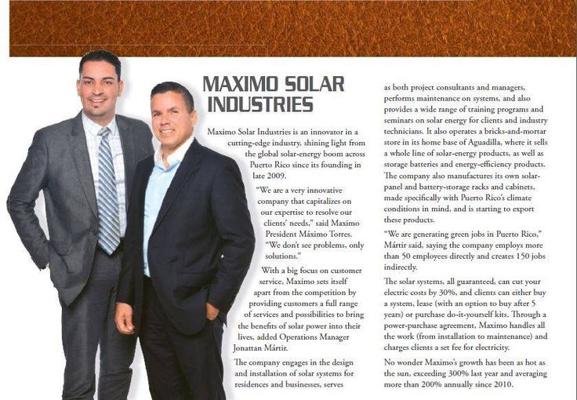 MAXIMO SOLAR INDUSTRIES

Maximo Solar Industries is an innovator in a cutting-edge industry, shining light from the global solar-energy boom across Puerto Rico since its founding in late 2009.

"We are a very innovative company that capitalizes on our expertise to resolve our clients' needs," said Maximo President Máximo Torres. "We don't see problems, only solutions."

With a big focus on customer service, Maximo sets itself apart from the competition by providing customers a full range of services and possibilities to bring the benefits of solar power into their lives, added Operations Manager Jonattan Mártir.

The company engages in the design and installation of solar systems for residences and businesses, serves as both project consultants and managers, performs maintenance on systems, and also provides a wide range of training programs and seminars on solar energy for clients and industry technicians. It also operates a bricks-and-mortar store in its home base of Aguadilla, where it sells a whole line of solar-energy products, as well as storage batteries and energy-efficiency products. The company also manufactures its own solar-panel and battery-storage racks and cabinets, made specifically with Puerto Rico's climate conditions in mind, and is starting to export these products.

"We are generating green jobs in Puerto Rico," Mártir said, saying the company employs more than 50 employees directly and creates 150 jobs indirectly.

The solar systems, all guaranteed, can cut your electric costs by 30%, and clients can either buy a system, lease (with an option to buy after 5 years) or purchase do-it-yourself kits. Through a power-purchase agreement, Maximo handles all the work (from installation to maintenance) and charges clients a set fee for electricity.

No wonder Maximo's growth has been as hot as the sun, exceeding 300% last year and averaging more than 200% annually since 2010.